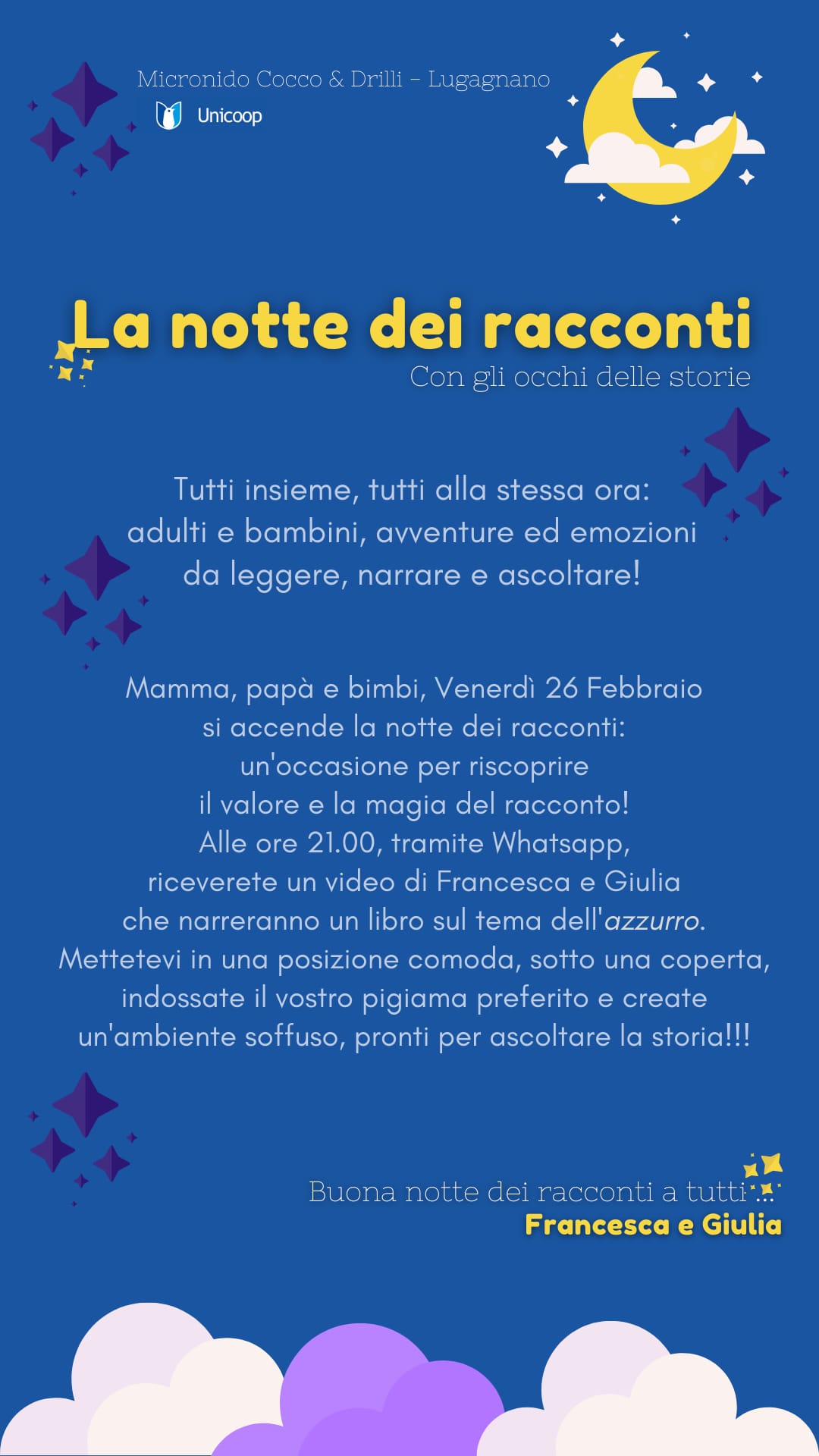 Micronido Cocco & Drilli - Lugagnano
Unicoop

La notte dei racconti
Con gli occhi delle storie

Tutti insieme, tutti alla stessa ora: adulti e bambini, avventure ed emozioni da leggere, narrare e ascoltare!

Mamma, papà e bimbi, Venerdì 26 Febbraio si accende la notte dei racconti: un'occasione per riscoprire il valore e la magia del racconto! Alle ore 21.00, tramite Whatsapp, riceverete un video di Francesca e Giulia che narreranno un libro sul tema dell'azzurro. Mettetevi in una posizione comoda, sotto una coperta, indossate il vostro pigiama preferito e create un'ambiente soffuso, pronti per ascoltare la storia!!!

Buona notte dei racconti a tutti ...
Francesca e Giulia